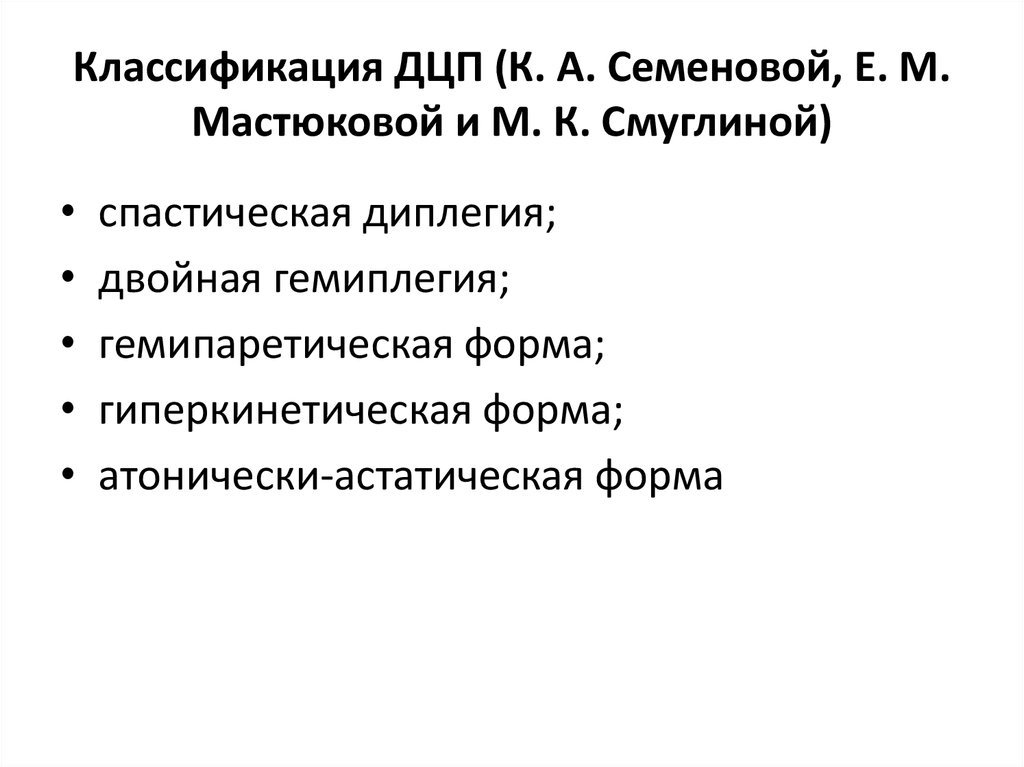 Классификация ДЦП (К. А. Семеновой, Е. М. Мастюковой и М. К. Смуглиной)

• спастическая диплегия;
• двойная гемиплегия;
• гемипаретическая форма;
• гиперкинетическая форма;
• атонически-астатическая форма